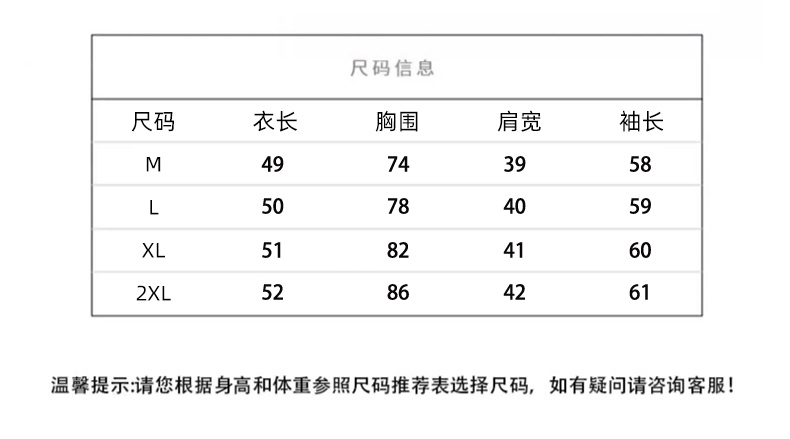 尺码信息

| 尺码 | 衣长 | 胸围 | 肩宽 | 袖长 |
|---|---|---|---|---|
| M | 49 | 74 | 39 | 58 |
| L | 50 | 78 | 40 | 59 |
| XL | 51 | 82 | 41 | 60 |
| 2XL | 52 | 86 | 42 | 61 |

温馨提示:请您根据身高和体重参照尺码推荐表选择尺码，如有疑问请咨询客服！